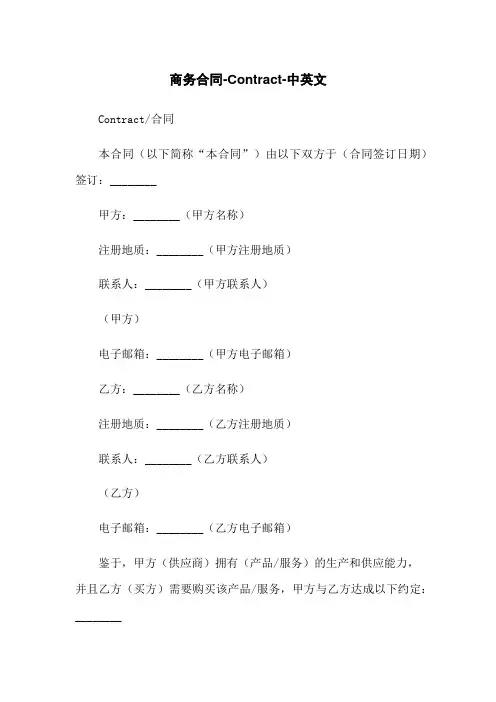 商务合同-Contract-中英文

Contract/合同

本合同（以下简称“本合同”）由以下双方于（合同签订日期）签订：________

甲方：________（甲方名称）

注册地质：________（甲方注册地质）

联系人：________（甲方联系人）

（甲方）

电子邮箱：________（甲方电子邮箱）

乙方：________（乙方名称）

注册地质：________（乙方注册地质）

联系人：________（乙方联系人）

（乙方）

电子邮箱：________（乙方电子邮箱）

鉴于，甲方（供应商）拥有（产品/服务）的生产和供应能力，并且乙方（买方）需要购买该产品/服务，甲方与乙方达成以下约定：________